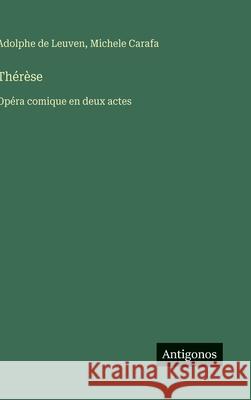 Adolphe de Leuven, Michele Carafa

Thérèse

Opéra comique en deux actes

Antigonos

Kraina Książek